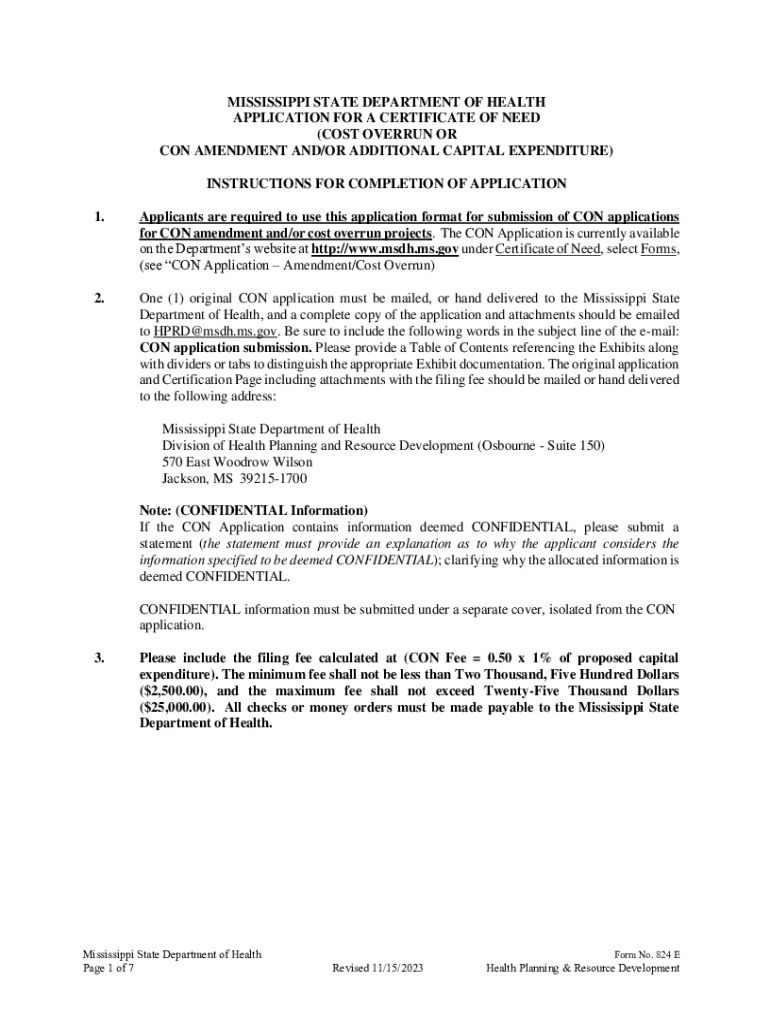 MISSISSIPPI STATE DEPARTMENT OF HEALTH
APPLICATION FOR A CERTIFICATE OF NEED
(COST OVERRUN OR
CON AMENDMENT AND/OR ADDITIONAL CAPITAL EXPENDITURE)

INSTRUCTIONS FOR COMPLETION OF APPLICATION

1. Applicants are required to use this application format for submission of CON applications for CON amendment and/or cost overrun projects. The CON Application is currently available on the Department's website at http://www.msdh.ms.gov under Certificate of Need, select Forms, (see "CON Application – Amendment/Cost Overrun)

2. One (1) original CON application must be mailed, or hand delivered to the Mississippi State Department of Health, and a complete copy of the application and attachments should be emailed to HPRD@msdh.ms.gov. Be sure to include the following words in the subject line of the e-mail: CON application submission. Please provide a Table of Contents referencing the Exhibits along with dividers or tabs to distinguish the appropriate Exhibit documentation. The original application and Certification Page including attachments with the filing fee should be mailed or hand delivered to the following address:

Mississippi State Department of Health
Division of Health Planning and Resource Development (Osbourne - Suite 150)
570 East Woodrow Wilson
Jackson, MS 39215-1700

Note: (CONFIDENTIAL Information)
If the CON Application contains information deemed CONFIDENTIAL, please submit a statement (the statement must provide an explanation as to why the applicant considers the information specified to be deemed CONFIDENTIAL); clarifying why the allocated information is deemed CONFIDENTIAL.

CONFIDENTIAL information must be submitted under a separate cover, isolated from the CON application.

3. Please include the filing fee calculated at (CON Fee = 0.50 x 1% of proposed capital expenditure). The minimum fee shall not be less than Two Thousand, Five Hundred Dollars ($2,500.00), and the maximum fee shall not exceed Twenty-Five Thousand Dollars ($25,000.00). All checks or money orders must be made payable to the Mississippi State Department of Health.

Mississippi State Department of Health
Page 1 of 7
Revised 11/15/2023
Form No. 824 E
Health Planning & Resource Development